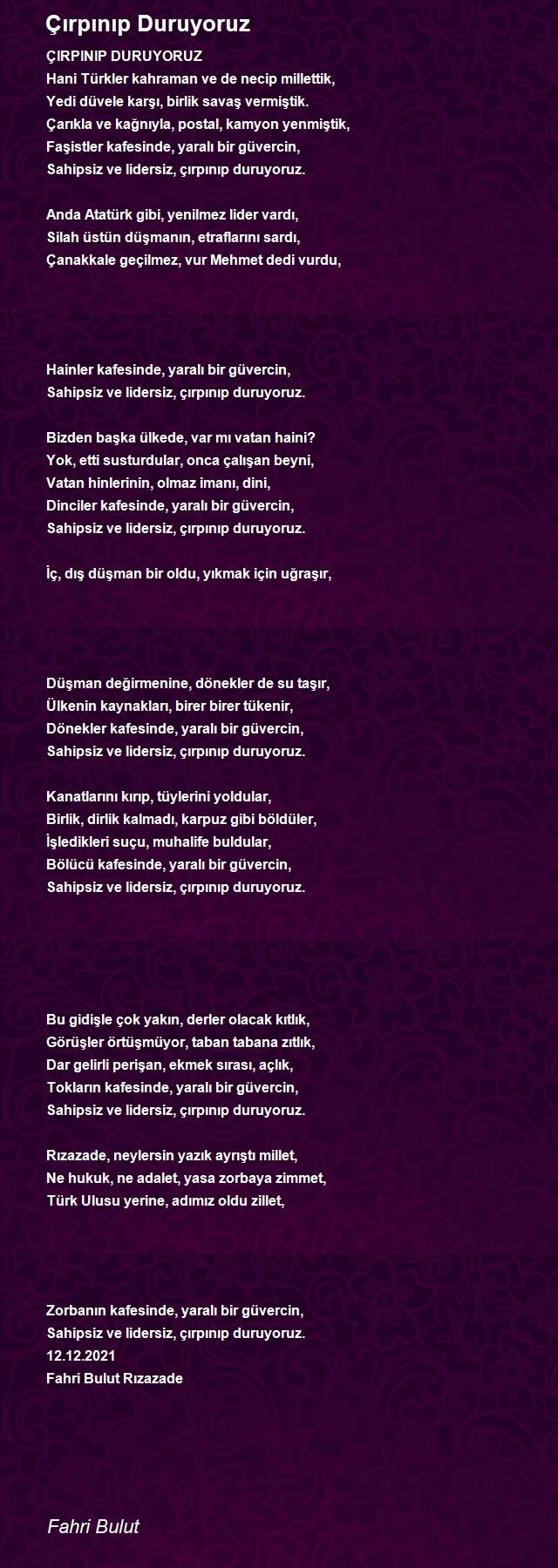 Çırpınıp Duruyoruz

ÇIRPINIP DURUYORUZ
Hani Türkler kahraman ve de necip millettik,
Yedi düvele karşı, birlik savaş vermiştik.
Çarıkla ve kağnıyla, postal, kamyon yenmiştik,
Faşistler kafesinde, yaralı bir güvercin,
Sahipsiz ve lidersiz, çırpınıp duruyoruz.

Anda Atatürk gibi, yenilmez lider vardı,
Silah üstün düşmanın, etraflarını sardı,
Çanakkale geçilmez, vur Mehmet dedi vurdu,

Hainler kafesinde, yaralı bir güvercin,
Sahipsiz ve lidersiz, çırpınıp duruyoruz.

Bizden başka ülkede, var mı vatan haini?
Yok, etti susturdular, onca çalışan beyni,
Vatan hinlerinin, olmaz imanı, dini,
Dinciler kafesinde, yaralı bir güvercin,
Sahipsiz ve lidersiz, çırpınıp duruyoruz.

İç, dış düşman bir oldu, yıkmak için uğraşır,

Düşman değirmenine, dönekler de su taşır,
Ülkenin kaynakları, birer birer tükenir,
Dönekler kafesinde, yaralı bir güvercin,
Sahipsiz ve lidersiz, çırpınıp duruyoruz.

Kanatlarını kırıp, tüylerini yoldular,
Birlik, dirlik kalmadı, karpuz gibi böldüler,
İşledikleri suçu, muhalife buldular,
Bölücü kafesinde, yaralı bir güvercin,
Sahipsiz ve lidersiz, çırpınıp duruyoruz.

Bu gidişle çok yakın, derler olacak kıtlık,
Görüşler örtüşmüyor, taban tabana zıtlık,
Dar gelirli perişan, ekmek sırası, açlık,
Tokların kafesinde, yaralı bir güvercin,
Sahipsiz ve lidersiz, çırpınıp duruyoruz.

Rızazade, neylersin yazık ayrıştı millet,
Ne hukuk, ne adalet, yasa zorbaya zimmet,
Türk Ulusu yerine, adımız oldu zillet,

Zorbanın kafesinde, yaralı bir güvercin,
Sahipsiz ve lidersiz, çırpınıp duruyoruz.
12.12.2021
Fahri Bulut Rızazade

Fahri Bulut